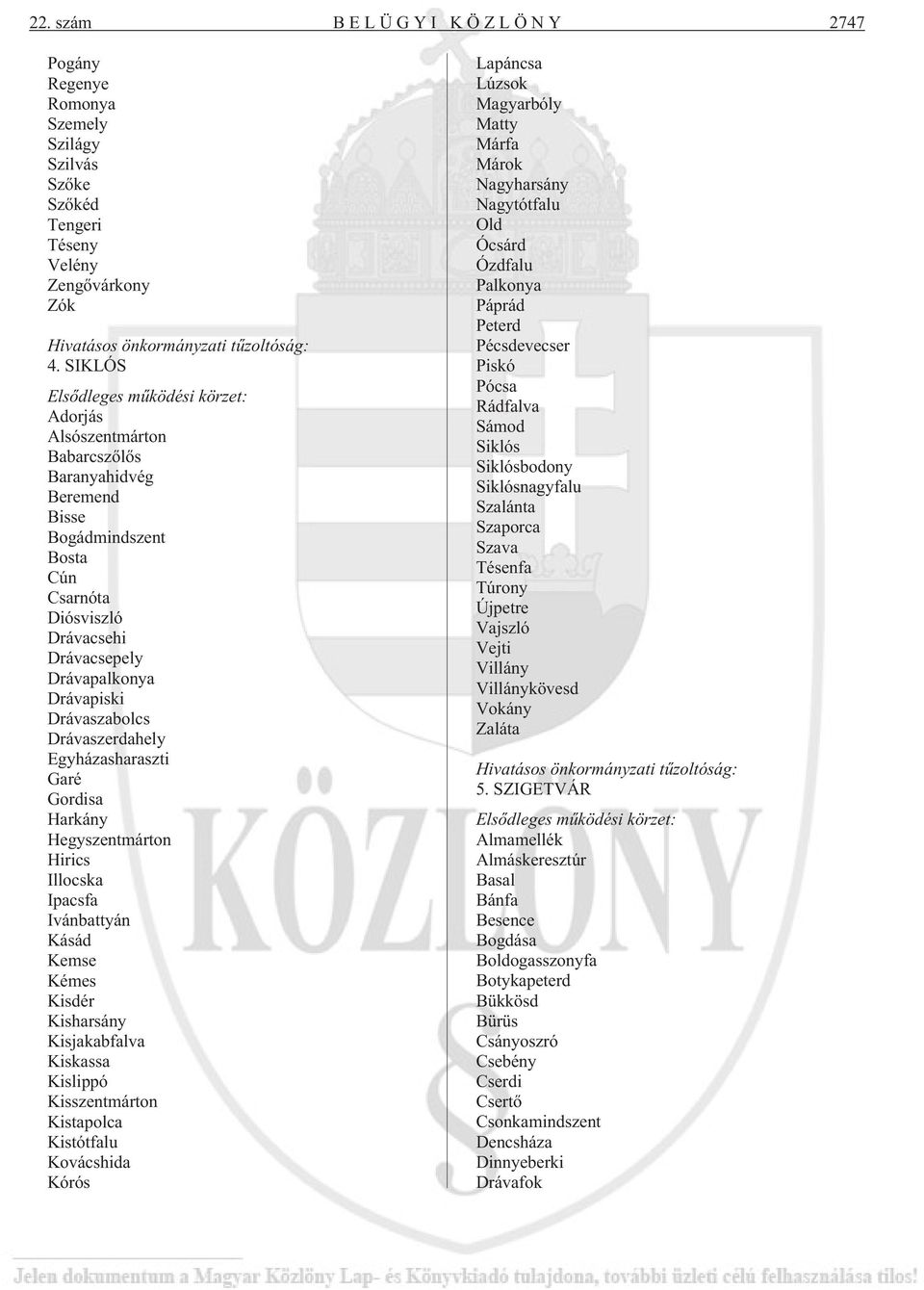 22. szám BELÜGYI KÖZLÖNY 2747

Pogány
Regenye
Romonya
Szemely
Szilágy
Szilvás
Szőke
Szőkéd
Tengeri
Téseny
Velény
Zengővárkony
Zók

Hivatásos önkormányzati tűzoltóság:
4. SIKLÓS

Elsődleges működési körzet:
Adorjás
Alsószentmárton
Babarcszőlős
Baranyahidvég
Beremend
Bisse
Bogádmindszent
Bosta
Cún
Csarnóta
Diósviszló
Drávacsehi
Drávacsepely
Drávapalkonya
Drávapiski
Drávaszabolcs
Drávaszerdahely
Egyházasharaszti
Garé
Gordisa
Harkány
Hegyszentmárton
Hirics
Illocska
Ipacsfa
Ivánbattyán
Kásád
Kemse
Kémes
Kisdér
Kisharsány
Kisjakabfalva
Kiskassa
Kislippó
Kisszentmárton
Kistapolca
Kistótfalu
Kovácshida
Kórós

Lapáncsa
Lúzsok
Magyarbóly
Matty
Márfa
Márok
Nagyharsány
Nagytótfalu
Old
Ócsárd
Ózdfalu
Palkonya
Páprád
Peterd
Pécsdevecser
Piskó
Pócsa
Rádfalva
Sámod
Siklós
Siklósbodony
Siklósnagyfalu
Szalánta
Szaporca
Szava
Tésenfa
Túrony
Újpetre
Vajszló
Vejti
Villány
Villánykövesd
Vokány
Zaláta

Hivatásos önkormányzati tűzoltóság:
5. SZIGETVÁR

Elsődleges működési körzet:
Almamellék
Almáskeresztúr
Basal
Bánfa
Besence
Bogdása
Boldogasszonyfa
Botykapeterd
Bükkösd
Bürüs
Csányoszró
Csebény
Cserdi
Csertő
Csonkamindszent
Dencsháza
Dinnyeberki
Drávafok

Jelen dokumentum a Magyar Közlöny Lap- és Könyvkiadó tulajdona, további üzleti célú felhasználása tilos!